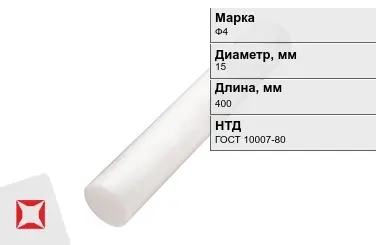 Марка
Ф4

Диаметр, мм
15

Длина, мм
400

НТД
ГОСТ 10007-80